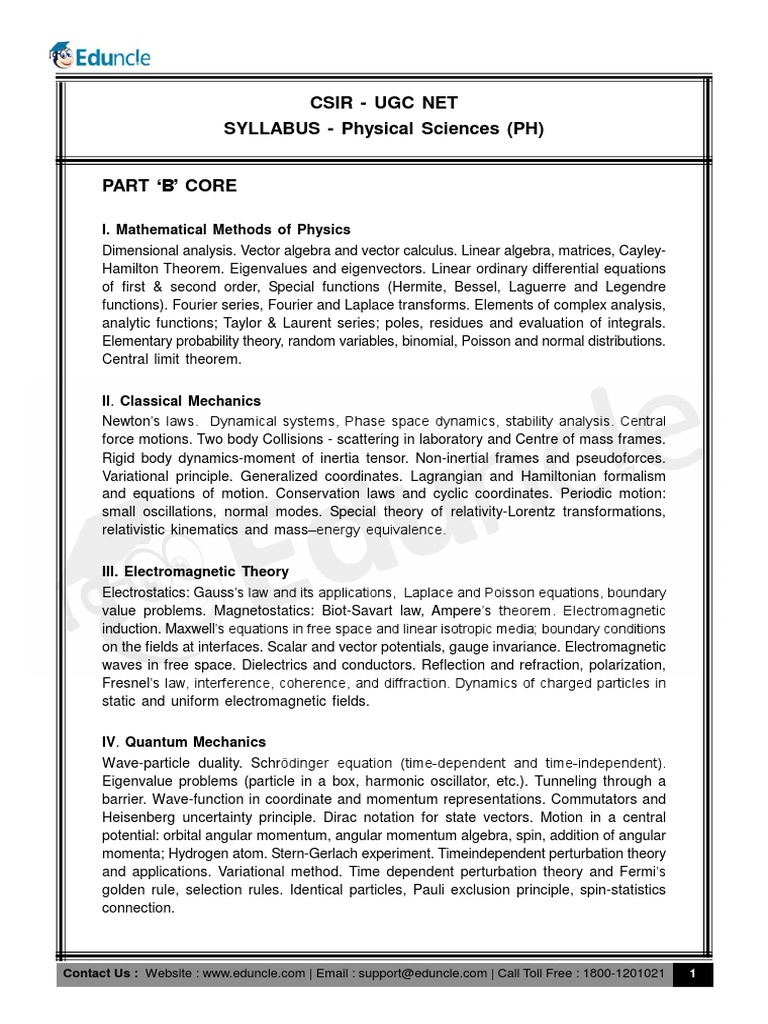 Eduncle

CSIR - UGC NET
SYLLABUS - Physical Sciences (PH)

PART 'B' CORE

I. Mathematical Methods of Physics
Dimensional analysis. Vector algebra and vector calculus. Linear algebra, matrices, Cayley-Hamilton Theorem. Eigenvalues and eigenvectors. Linear ordinary differential equations of first & second order, Special functions (Hermite, Bessel, Laguerre and Legendre functions). Fourier series, Fourier and Laplace transforms. Elements of complex analysis, analytic functions; Taylor & Laurent series; poles, residues and evaluation of integrals. Elementary probability theory, random variables, binomial, Poisson and normal distributions. Central limit theorem.

II. Classical Mechanics
Newton's laws. Dynamical systems, Phase space dynamics, stability analysis. Central force motions. Two body Collisions - scattering in laboratory and Centre of mass frames. Rigid body dynamics-moment of inertia tensor. Non-inertial frames and pseudoforces. Variational principle. Generalized coordinates. Lagrangian and Hamiltonian formalism and equations of motion. Conservation laws and cyclic coordinates. Periodic motion: small oscillations, normal modes. Special theory of relativity-Lorentz transformations, relativistic kinematics and mass–energy equivalence.

III. Electromagnetic Theory
Electrostatics: Gauss's law and its applications, Laplace and Poisson equations, boundary value problems. Magnetostatics: Biot-Savart law, Ampere's theorem. Electromagnetic induction. Maxwell's equations in free space and linear isotropic media; boundary conditions on the fields at interfaces. Scalar and vector potentials, gauge invariance. Electromagnetic waves in free space. Dielectrics and conductors. Reflection and refraction, polarization, Fresnel's law, interference, coherence, and diffraction. Dynamics of charged particles in static and uniform electromagnetic fields.

IV. Quantum Mechanics
Wave-particle duality. Schrödinger equation (time-dependent and time-independent). Eigenvalue problems (particle in a box, harmonic oscillator, etc.). Tunneling through a barrier. Wave-function in coordinate and momentum representations. Commutators and Heisenberg uncertainty principle. Dirac notation for state vectors. Motion in a central potential: orbital angular momentum, angular momentum algebra, spin, addition of angular momenta; Hydrogen atom. Stern-Gerlach experiment. Timeindependent perturbation theory and applications. Variational method. Time dependent perturbation theory and Fermi's golden rule, selection rules. Identical particles, Pauli exclusion principle, spin-statistics connection.

Contact Us : Website : www.eduncle.com | Email : support@eduncle.com | Call Toll Free : 1800-1201021 1